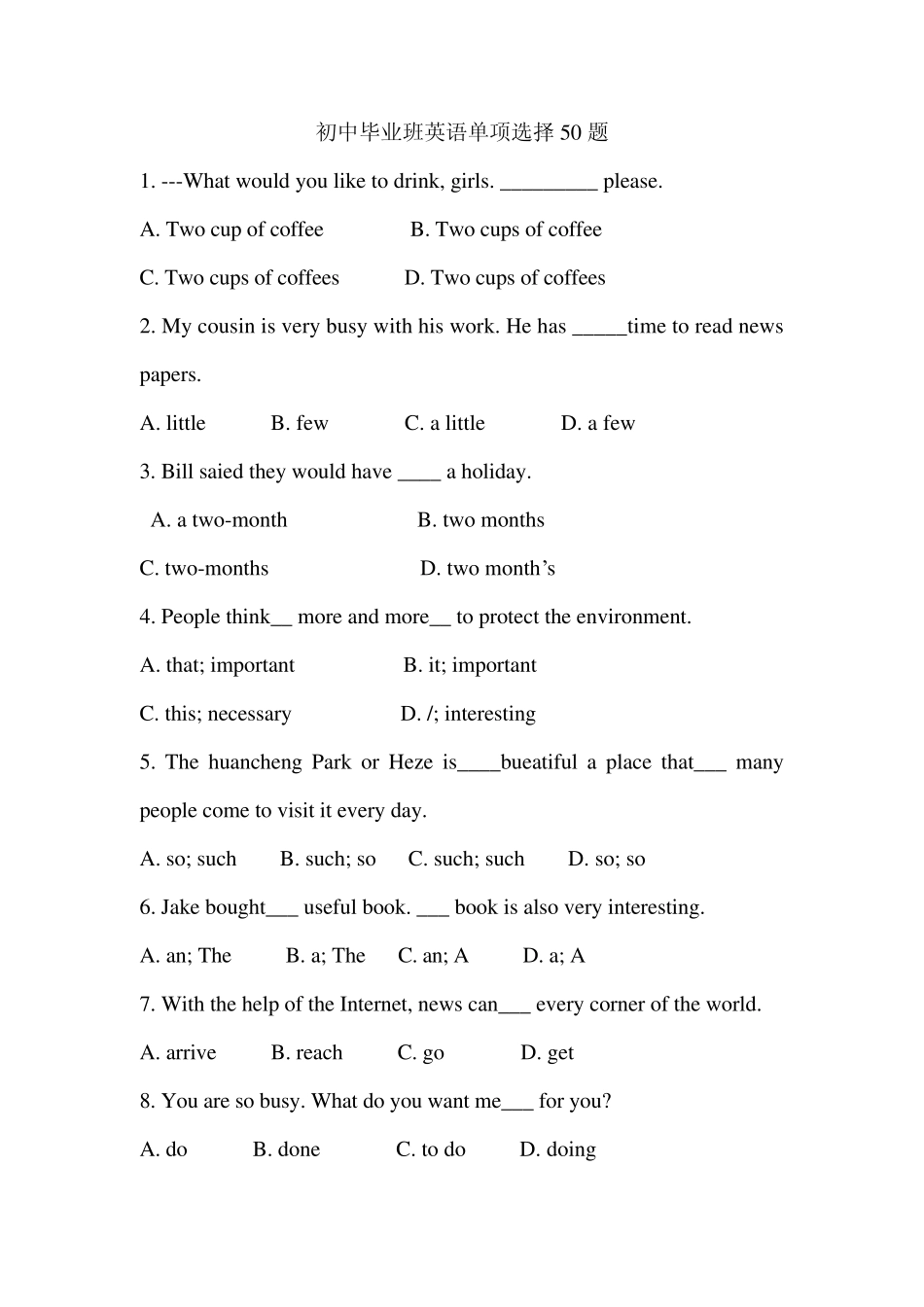 初中毕业班英语单项选择 50 题

1. ---What would you like to drink, girls. _________ please.

A. Two cup of coffee B. Two cups of coffee

C. Two cups of coffees D. Two cups of coffees

2. My cousin is very busy with his work. He has _____time to read news papers.

A. little B. few C. a little D. a few

3. Bill saied they would have ____ a holiday.

A. a two-month B. two months

C. two-months D. two month’s

4. People think__ more and more__ to protect the environment.

A. that; important B. it; important

C. this; necessary D. /; interesting

5. The huancheng Park or Heze is____bueatiful a place that___ many people come to visit it every day.

A. so; such B. such; so C. such; such D. so; so

6. Jake bought___ useful book. ___ book is also very interesting.

A. an; The B. a; The C. an; A D. a; A

7. With the help of the Internet, news can___ every corner of the world.

A. arrive B. reach C. go D. get

8. You are so busy. What do you want me___ for you?

A. do B. done C. to do D. doing